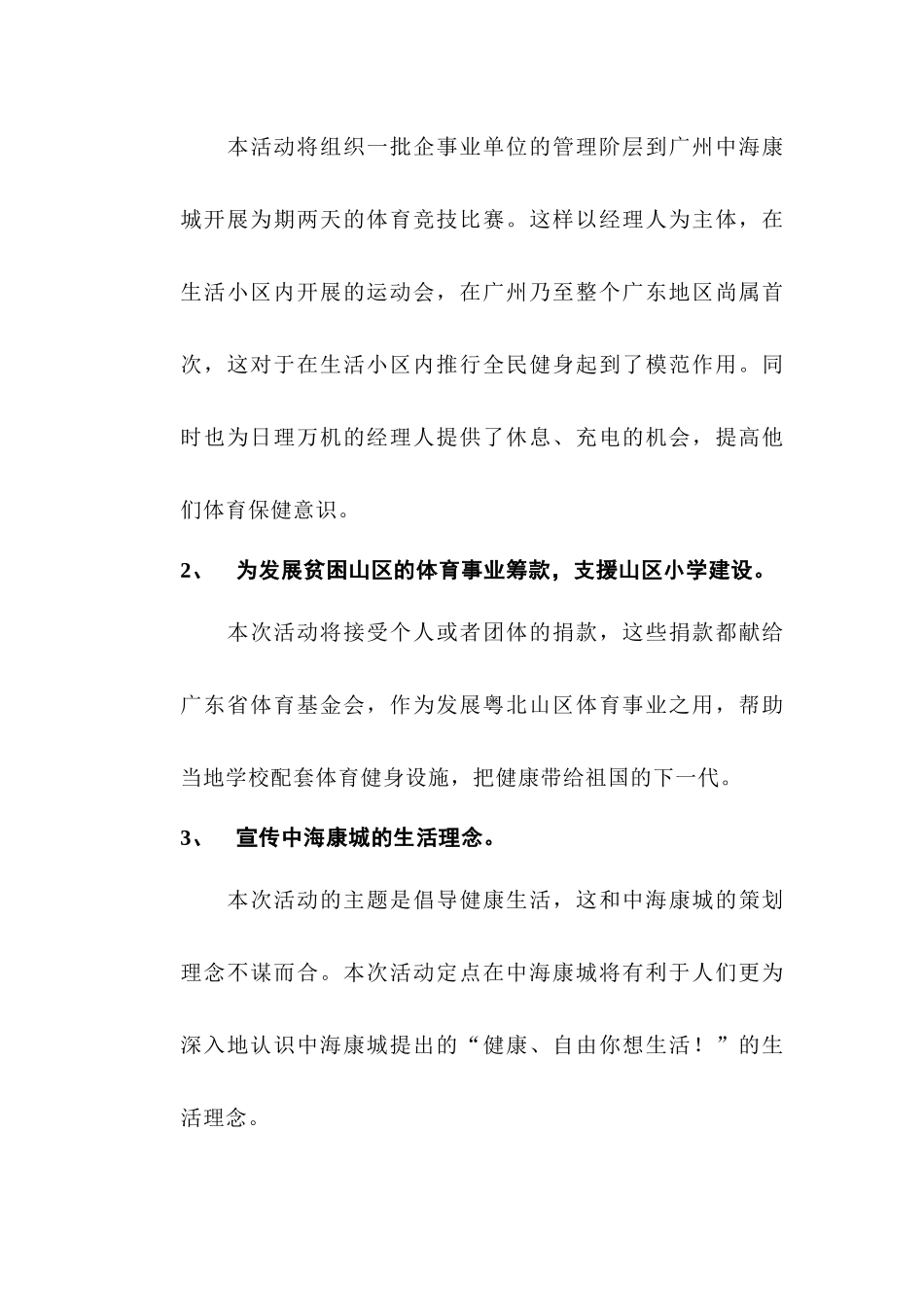 本活动将组织一批企事业单位的管理阶层到广州中海康城开展为期两天的体育竞技比赛。这样以经理人为主体，在生活小区内开展的运动会，在广州乃至整个广东地区尚属首次，这对于在生活小区内推行全民健身起到了模范作用。同时也为日理万机的经理人提供了休息、充电的机会，提高他们体育保健意识。

2、 为发展贫困山区的体育事业筹款，支援山区小学建设。

本次活动将接受个人或者团体的捐款，这些捐款都献给广东省体育基金会，作为发展粤北山区体育事业之用，帮助当地学校配套体育健身设施，把健康带给祖国的下一代。

3、 宣传中海康城的生活理念。

本次活动的主题是倡导健康生活，这和中海康城的策划理念不谋而合。本次活动定点在中海康城将有利于人们更为深入地认识中海康城提出的“健康、自由你想生活！”的生活理念。